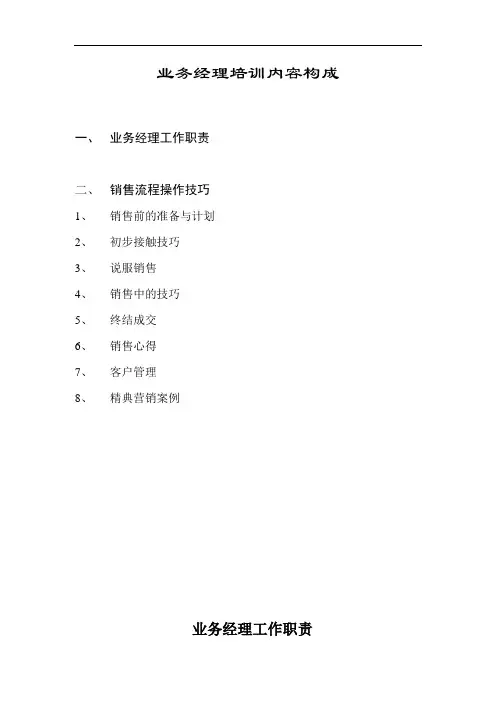 业务经理培训内容构成

一、 业务经理工作职责

二、 销售流程操作技巧

1、 销售前的准备与计划

2、 初步接触技巧

3、 说服销售

4、 销售中的技巧

5、 终结成交

6、 销售心得

7、 客户管理

8、 精典营销案例

业务经理工作职责